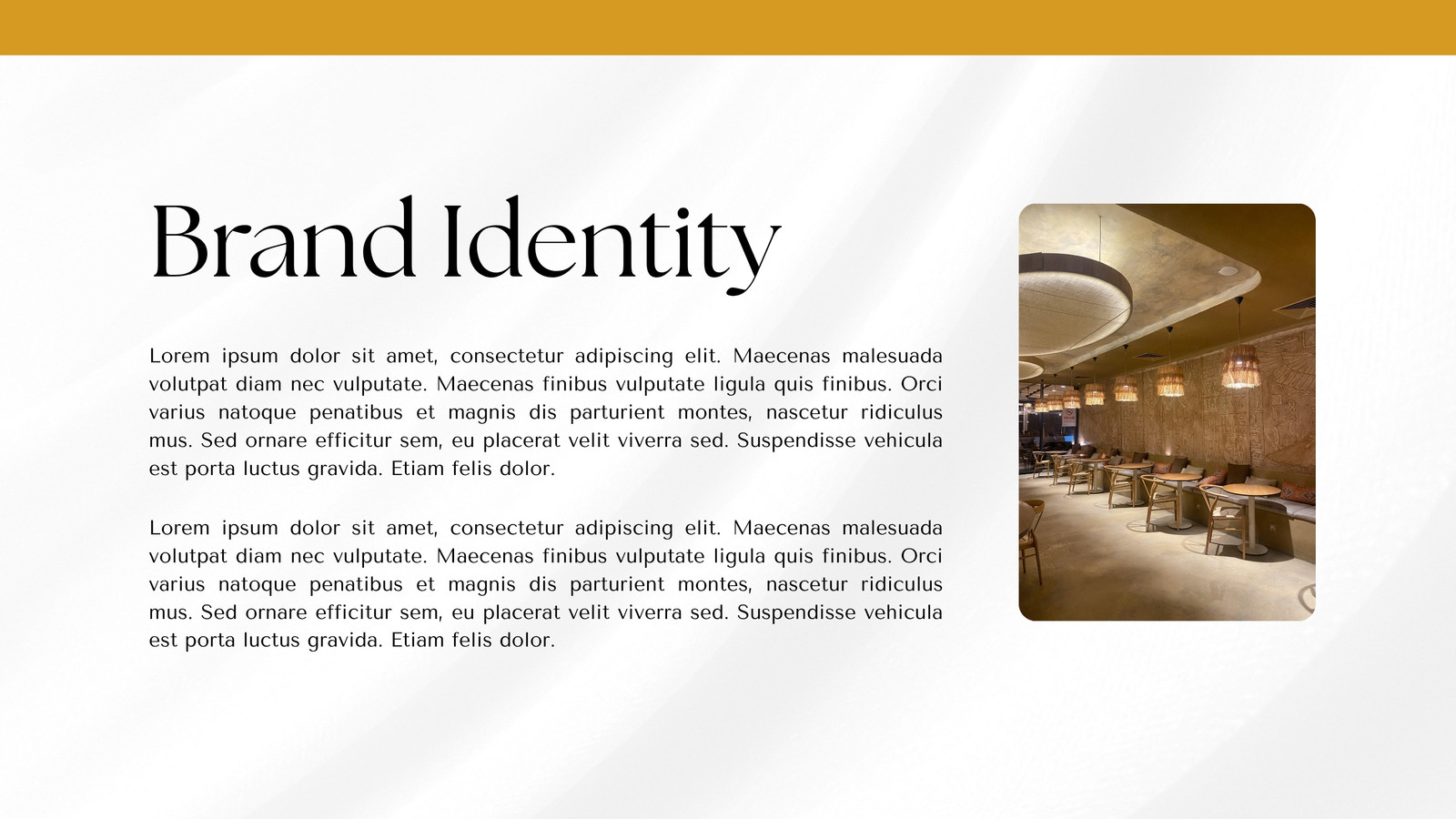 Brand Identity

Lorem ipsum dolor sit amet, consectetur adipiscing elit. Maecenas malesuada volutpat diam nec vulputate. Maecenas finibus vulputate ligula quis finibus. Orci varius natoque penatibus et magnis dis parturient montes, nascetur ridiculus mus. Sed ornare efficitur sem, eu placerat velit viverra sed. Suspendisse vehicula est porta luctus gravida. Etiam felis dolor.

Lorem ipsum dolor sit amet, consectetur adipiscing elit. Maecenas malesuada volutpat diam nec vulputate. Maecenas finibus vulputate ligula quis finibus. Orci varius natoque penatibus et magnis dis parturient montes, nascetur ridiculus mus. Sed ornare efficitur sem, eu placerat velit viverra sed. Suspendisse vehicula est porta luctus gravida. Etiam felis dolor.